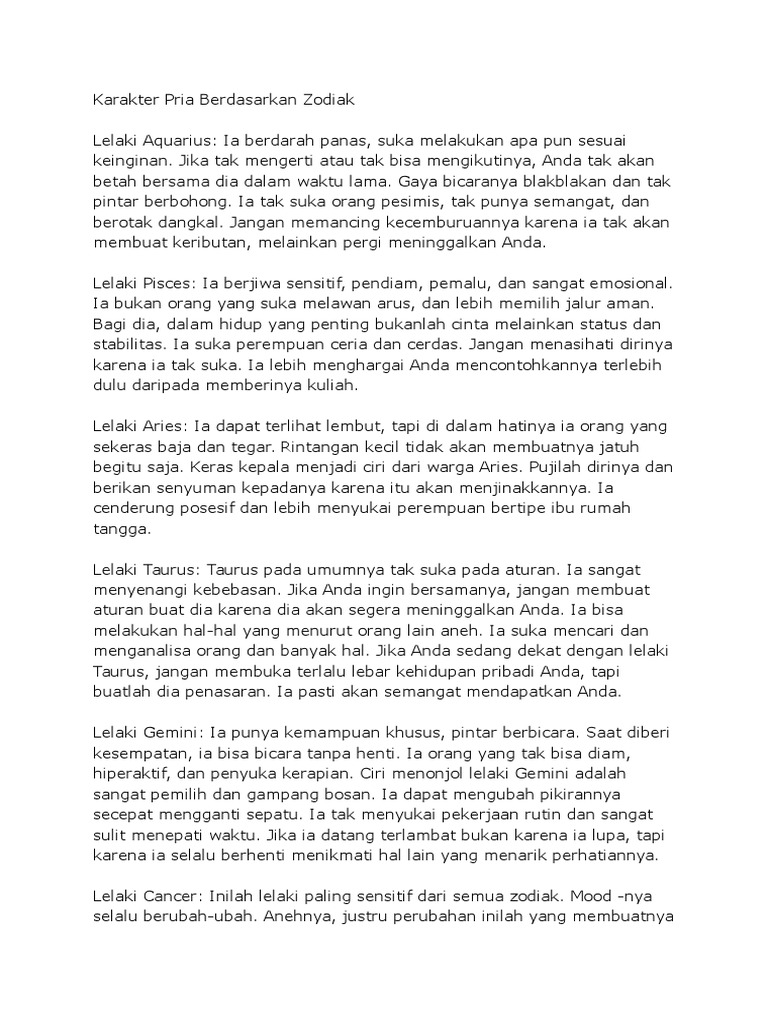 Karakter Pria Berdasarkan Zodiak

Lelaki Aquarius: Ia berdarah panas, suka melakukan apa pun sesuai keinginan. Jika tak mengerti atau tak bisa mengikutinya, Anda tak akan betah bersama dia dalam waktu lama. Gaya bicaranya blakblakan dan tak pintar berbohong. Ia tak suka orang pesimis, tak punya semangat, dan berotak dangkal. Jangan memancing kecemburuannya karena ia tak akan membuat keributan, melainkan pergi meninggalkan Anda.

Lelaki Pisces: Ia berjiwa sensitif, pendiam, pemalu, dan sangat emosional. Ia bukan orang yang suka melawan arus, dan lebih memilih jalur aman. Bagi dia, dalam hidup yang penting bukanlah cinta melainkan status dan stabilitas. Ia suka perempuan ceria dan cerdas. Jangan menasihati dirinya karena ia tak suka. Ia lebih menghargai Anda mencontohkannya terlebih dulu daripada memberinya kuliah.

Lelaki Aries: Ia dapat terlihat lembut, tapi di dalam hatinya ia orang yang sekeras baja dan tegar. Rintangan kecil tidak akan membuatnya jatuh begitu saja. Keras kepala menjadi ciri dari warga Aries. Pujilah dirinya dan berikan senyuman kepadanya karena itu akan menjinakkannya. Ia cenderung posesif dan lebih menyukai perempuan bertipe ibu rumah tangga.

Lelaki Taurus: Taurus pada umumnya tak suka pada aturan. Ia sangat menyenangi kebebasan. Jika Anda ingin bersamanya, jangan membuat aturan buat dia karena dia akan segera meninggalkan Anda. Ia bisa melakukan hal-hal yang menurut orang lain aneh. Ia suka mencari dan menganalisa orang dan banyak hal. Jika Anda sedang dekat dengan lelaki Taurus, jangan membuka terlalu lebar kehidupan pribadi Anda, tapi buatlah dia penasaran. Ia pasti akan semangat mendapatkan Anda.

Lelaki Gemini: Ia punya kemampuan khusus, pintar berbicara. Saat diberi kesempatan, ia bisa bicara tanpa henti. Ia orang yang tak bisa diam, hiperaktif, dan penyuka kerapian. Ciri menonjol lelaki Gemini adalah sangat pemilih dan gampang bosan. Ia dapat mengubah pikirannya secepat mengganti sepatu. Ia tak menyukai pekerjaan rutin dan sangat sulit menepati waktu. Jika ia datang terlambat bukan karena ia lupa, tapi karena ia selalu berhenti menikmati hal lain yang menarik perhatiannya.

Lelaki Cancer: Inilah lelaki paling sensitif dari semua zodiak. Mood -nya selalu berubah-ubah. Anehnya, justru perubahan inilah yang membuatnya